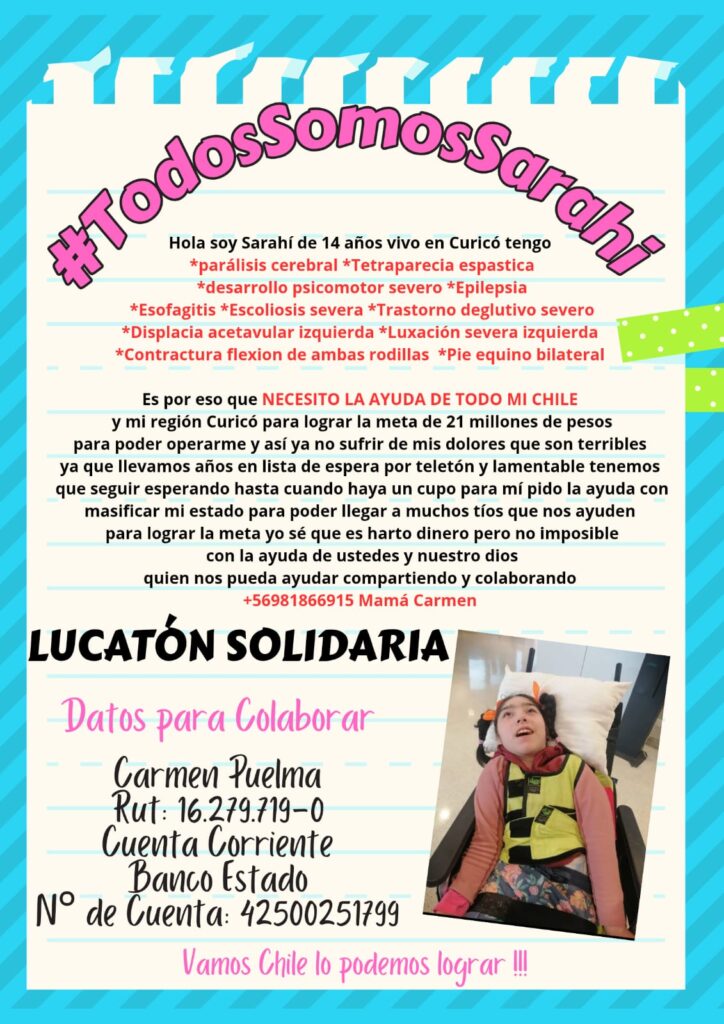 #TodosSomosSarahi

Hola soy Sarahí de 14 años vivo en Curicó tengo
*parálisis cerebral *Tetraparecia espastica
*desarrollo psicomotor severo *Epilepsia
*Esofagitis *Escoliosis severa *Trastorno deglutivo severo
*Displacia acetavular izquierda *Luxación severa izquierda
*Contractura flexion de ambas rodillas *Pie equino bilateral

Es por eso que NECESITO LA AYUDA DE TODO MI CHILE y mi región Curicó para lograr la meta de 21 millones de pesos para poder operarme y así ya no sufrir de mis dolores que son terribles ya que llevamos años en lista de espera por teletón y lamentable tenemos que seguir esperando hasta cuando haya un cupo para mí pido la ayuda con masificar mi estado para poder llegar a muchos tíos que nos ayuden para lograr la meta yo sé que es harto dinero pero no imposible con la ayuda de ustedes y nuestro dios quien nos pueda ayudar compartiendo y colaborando
+56981866915 Mamá Carmen

LUCATÓN SOLIDARIA

Datos para Colaborar

Carmen Puelma
Rut: 16.279.719-0
Cuenta Corriente
Banco Estado
N° de Cuenta: 42500251799

Vamos Chile lo podemos lograr !!!